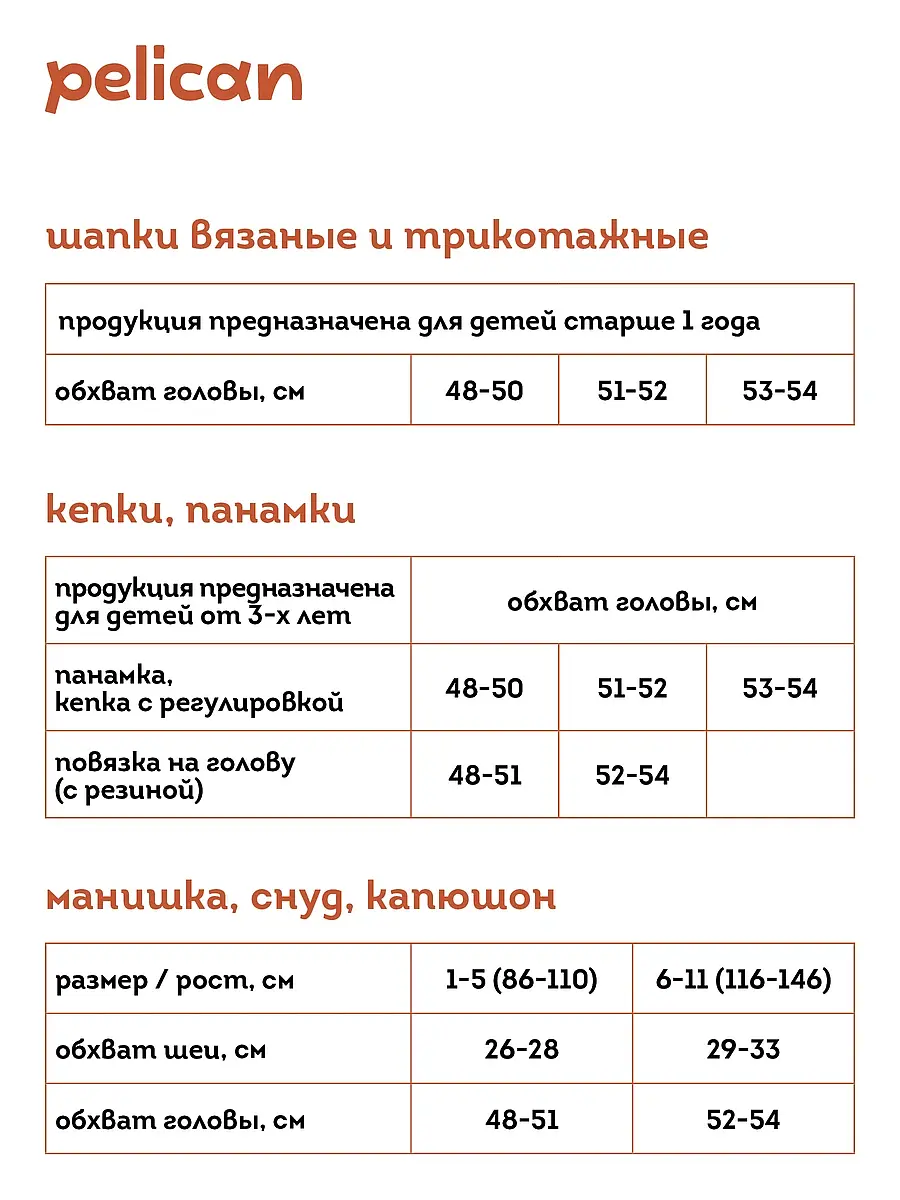 pelican

шапки вязаные и трикотажные

| продукция предназначена для детей старше 1 года | | | |
|---|---|---|---|
| обхват головы, см | 48-50 | 51-52 | 53-54 |

кепки, панамки

| продукция предназначена для детей от 3-х лет | обхват головы, см | | |
|---|---|---|---|
| панамка, кепка с регулировкой | 48-50 | 51-52 | 53-54 |
| повязка на голову (с резиной) | 48-51 | 52-54 | |

манишка, снуд, капюшон

| размер / рост, см | 1-5 (86-110) | 6-11 (116-146) |
|---|---|---|
| обхват шеи, см | 26-28 | 29-33 |
| обхват головы, см | 48-51 | 52-54 |